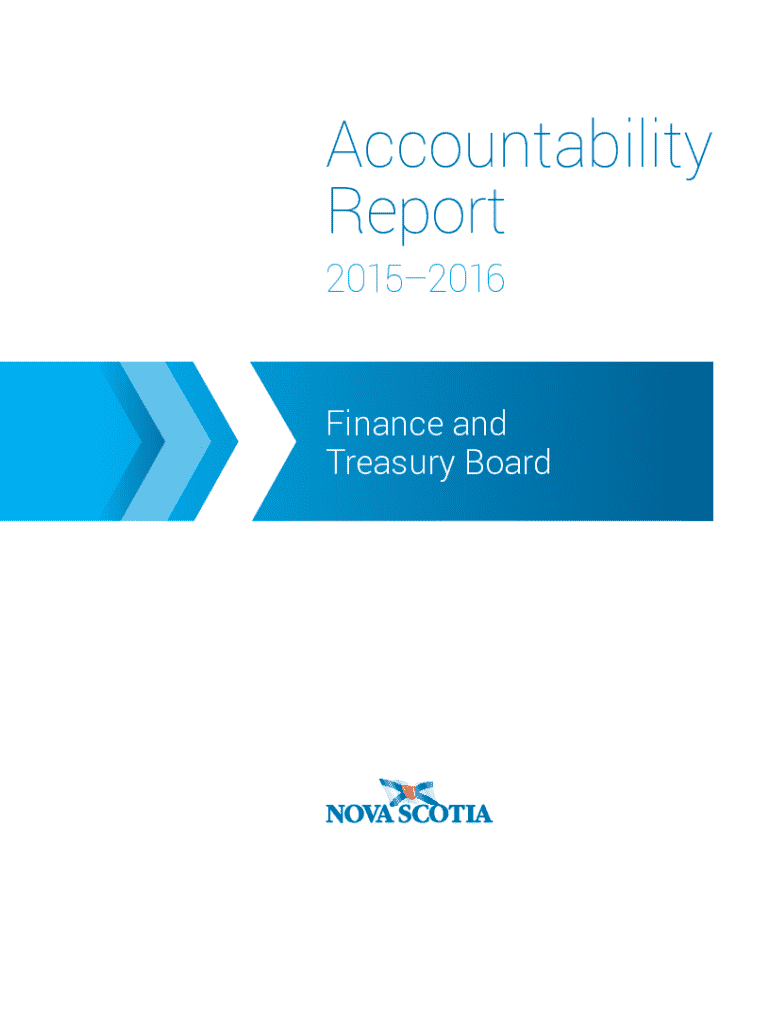 Accountability Report

2015–2016

Finance and Treasury Board

NOVA SCOTIA